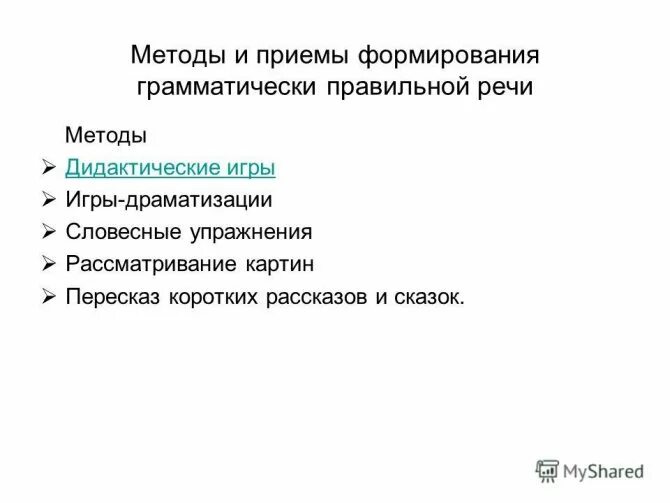 Методы и приемы формирования грамматически правильной речи

Методы

➢ Дидактические игры
➢ Игры-драматизации
➢ Словесные упражнения
➢ Рассматривание картин
➢ Пересказ коротких рассказов и сказок.

MyShared